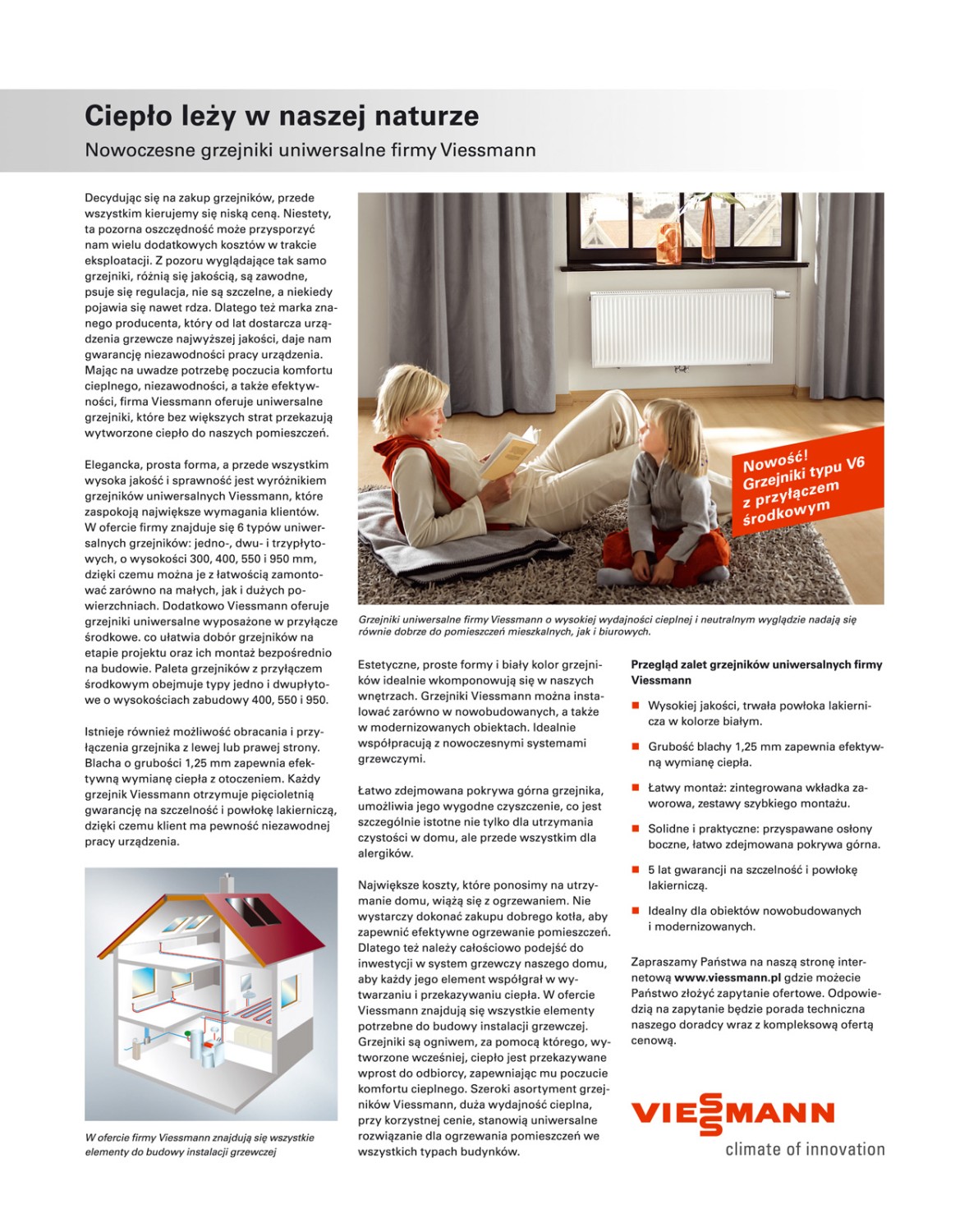 Ciepło leży w naszej naturze
Nowoczesne grzejniki uniwersalne firmy Viessmann

Decydując się na zakup grzejników, przede wszystkim kierujemy się niską ceną. Niestety, ta pozorna oszczędność może przysporzyć nam wielu dodatkowych kosztów w trakcie eksploatacji. Z pozoru wyglądające tak samo grzejniki, różnią się jakością, są zawodne, psuje się regulacja, nie są szczelne, a niekiedy pojawia się nawet rdza. Dlatego też marka znanego producenta, który od lat dostarcza urządzenia grzewcze najwyższej jakości, daje nam gwarancję niezawodności pracy urządzenia. Mając na uwadze potrzebę poczucia komfortu cieplnego, niezawodności, a także efektywności, firma Viessmann oferuje uniwersalne grzejniki, które bez większych strat przekazują wytworzone ciepło do naszych pomieszczeń.

Elegancka, prosta forma, a przede wszystkim wysoka jakość i sprawność jest wyróżnikiem grzejników uniwersalnych Viessmann, które zaspokoją największe wymagania klientów. W ofercie firmy znajduje się 6 typów uniwersalnych grzejników: jedno-, dwu- i trzypłytowych, o wysokości 300, 400, 550 i 950 mm, dzięki czemu można je z łatwością zamontować zarówno na małych, jak i dużych powierzchniach. Dodatkowo Viessmann oferuje grzejniki uniwersalne wyposażone w przyłącze środkowe. co ułatwia dobór grzejników na etapie projektu oraz ich montaż bezpośrednio na budowie. Paleta grzejników z przyłączem środkowym obejmuje typy jedno i dwupłytowe o wysokościach zabudowy 400, 550 i 950.

Istnieje również możliwość obracania i przyłączenia grzejnika z lewej lub prawej strony. Blacha o grubości 1,25 mm zapewnia efektywną wymianę ciepła z otoczeniem. Każdy grzejnik Viessmann otrzymuje pięcioletnią gwarancję na szczelność i powłokę lakierniczą, dzięki czemu klient ma pewność niezawodnej pracy urządzenia.

W ofercie firmy Viessmann znajdują się wszystkie elementy do budowy instalacji grzewczej

Nowość!
Grzejniki typu V6
z przyłączem
środkowym

Grzejniki uniwersalne firmy Viessmann o wysokiej wydajności cieplnej i neutralnym wyglądzie nadają się równie dobrze do pomieszczeń mieszkalnych, jak i biurowych.

Estetyczne, proste formy i biały kolor grzejników idealnie wkomponowują się w naszych wnętrzach. Grzejniki Viessmann można instalować zarówno w nowobudowanych, a także w modernizowanych obiektach. Idealnie współpracują z nowoczesnymi systemami grzewczymi.

Łatwo zdejmowana pokrywa górna grzejnika, umożliwia jego wygodne czyszczenie, co jest szczególnie istotne nie tylko dla utrzymania czystości w domu, ale przede wszystkim dla alergików.

Największe koszty, które ponosimy na utrzymanie domu, wiążą się z ogrzewaniem. Nie wystarczy dokonać zakupu dobrego kotła, aby zapewnić efektywne ogrzewanie pomieszczeń. Dlatego też należy całościowo podejść do inwestycji w system grzewczy naszego domu, aby każdy jego element współgrał w wytwarzaniu i przekazywaniu ciepła. W ofercie Viessmann znajdują się wszystkie elementy potrzebne do budowy instalacji grzewczej. Grzejniki są ogniwem, za pomocą którego, wytworzone wcześniej, ciepło jest przekazywane wprost do odbiorcy, zapewniając mu poczucie komfortu cieplnego. Szeroki asortyment grzejników Viessmann, duża wydajność cieplna, przy korzystnej cenie, stanowią uniwersalne rozwiązanie dla ogrzewania pomieszczeń we wszystkich typach budynków.

Przegląd zalet grzejników uniwersalnych firmy Viessmann

• Wysokiej jakości, trwała powłoka lakiernicza w kolorze białym.
• Grubość blachy 1,25 mm zapewnia efektywną wymianę ciepła.
• Łatwy montaż: zintegrowana wkładka zaworowa, zestawy szybkiego montażu.
• Solidne i praktyczne: przyspawane osłony boczne, łatwo zdejmowana pokrywa górna.
• 5 lat gwarancji na szczelność i powłokę lakierniczą.
• Idealny dla obiektów nowobudowanych i modernizowanych.

Zapraszamy Państwa na naszą stronę internetową www.viessmann.pl gdzie możecie Państwo złożyć zapytanie ofertowe. Odpowiedzią na zapytanie będzie porada techniczna naszego doradcy wraz z kompleksową ofertą cenową.

VIESSMANN
climate of innovation